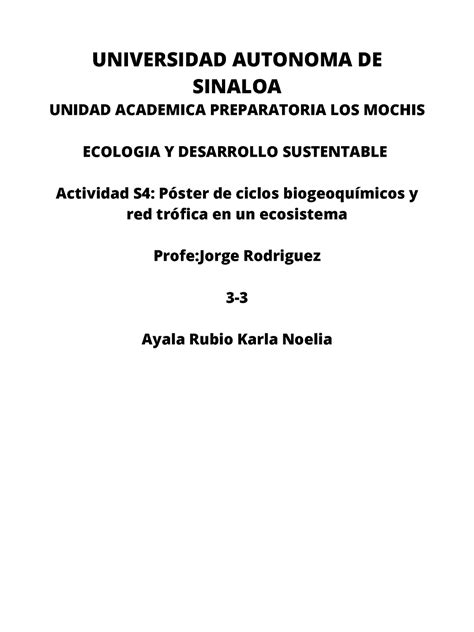 UNIVERSIDAD AUTONOMA DE SINALOA
UNIDAD ACADEMICA PREPARATORIA LOS MOCHIS

ECOLOGIA Y DESARROLLO SUSTENTABLE

Actividad S4: Póster de ciclos biogeoquímicos y red trófica en un ecosistema

Profe:Jorge Rodriguez

3-3

Ayala Rubio Karla Noelia